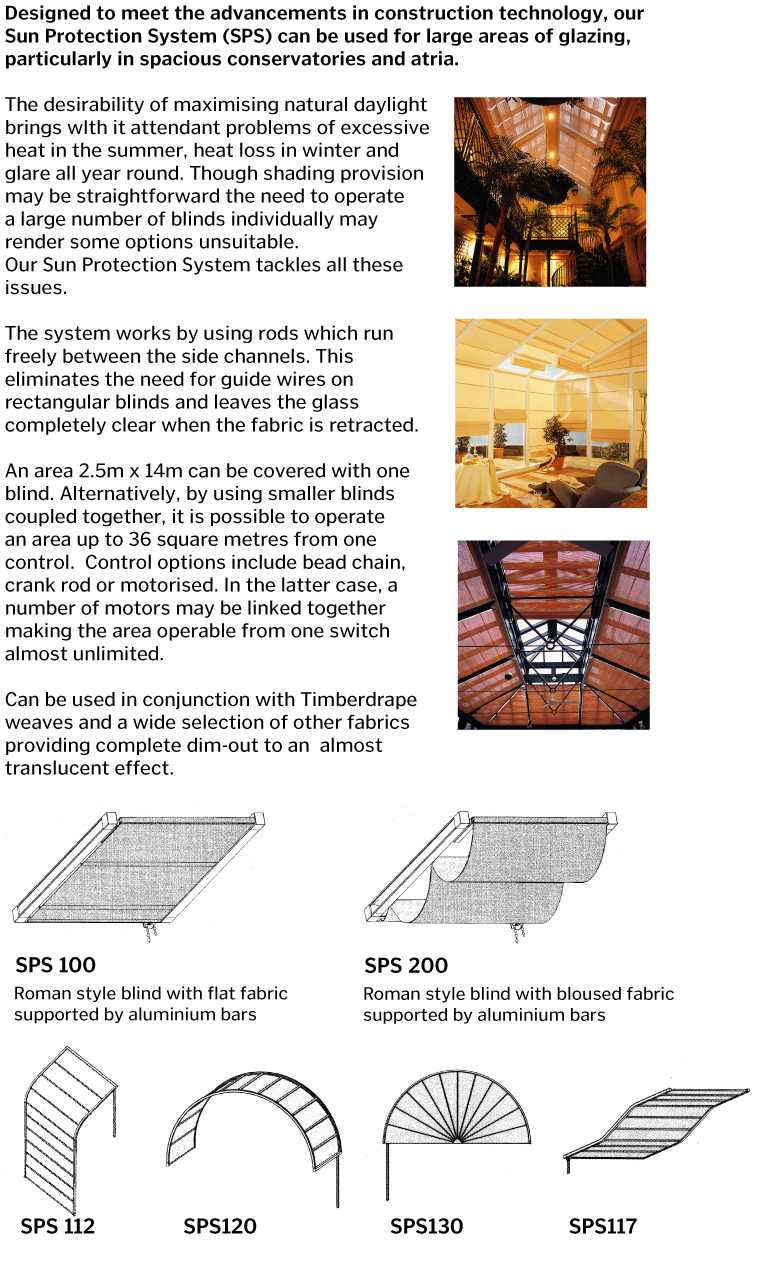 Designed to meet the advancements in construction technology, our Sun Protection System (SPS) can be used for large areas of glazing, particularly in spacious conservatories and atria.

The desirability of maximising natural daylight brings wlth it attendant problems of excessive heat in the summer, heat loss in winter and glare all year round. Though shading provision may be straightforward the need to operate a large number of blinds individually may render some options unsuitable.
Our Sun Protection System tackles all these issues.

The system works by using rods which run freely between the side channels. This eliminates the need for guide wires on rectangular blinds and leaves the glass completely clear when the fabric is retracted.

An area 2.5m x 14m can be covered with one blind. Alternatively, by using smaller blinds coupled together, it is possible to operate an area up to 36 square metres from one control. Control options include bead chain, crank rod or motorised. In the latter case, a number of motors may be linked together making the area operable from one switch almost unlimited.

Can be used in conjunction with Timberdrape weaves and a wide selection of other fabrics providing complete dim-out to an almost translucent effect.

SPS 100
Roman style blind with flat fabric supported by aluminium bars

SPS 200
Roman style blind with bloused fabric supported by aluminium bars

SPS 112

SPS120

SPS130

SPS117